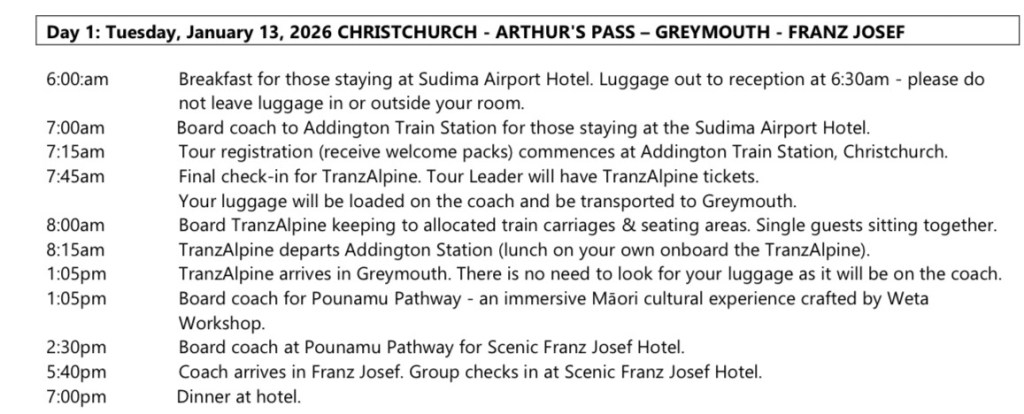 Day 1: Tuesday, January 13, 2026 CHRISTCHURCH - ARTHUR'S PASS – GREYMOUTH - FRANZ JOSEF

6:00:am Breakfast for those staying at Sudima Airport Hotel. Luggage out to reception at 6:30am - please do not leave luggage in or outside your room.

7:00am Board coach to Addington Train Station for those staying at the Sudima Airport Hotel.

7:15am Tour registration (receive welcome packs) commences at Addington Train Station, Christchurch.

7:45am Final check-in for TranzAlpine. Tour Leader will have TranzAlpine tickets. Your luggage will be loaded on the coach and be transported to Greymouth.

8:00am Board TranzAlpine keeping to allocated train carriages & seating areas. Single guests sitting together.

8:15am TranzAlpine departs Addington Station (lunch on your own onboard the TranzAlpine).

1:05pm TranzAlpine arrives in Greymouth. There is no need to look for your luggage as it will be on the coach.

1:05pm Board coach for Pounamu Pathway - an immersive Māori cultural experience crafted by Weta Workshop.

2:30pm Board coach at Pounamu Pathway for Scenic Franz Josef Hotel.

5:40pm Coach arrives in Franz Josef. Group checks in at Scenic Franz Josef Hotel.

7:00pm Dinner at hotel.